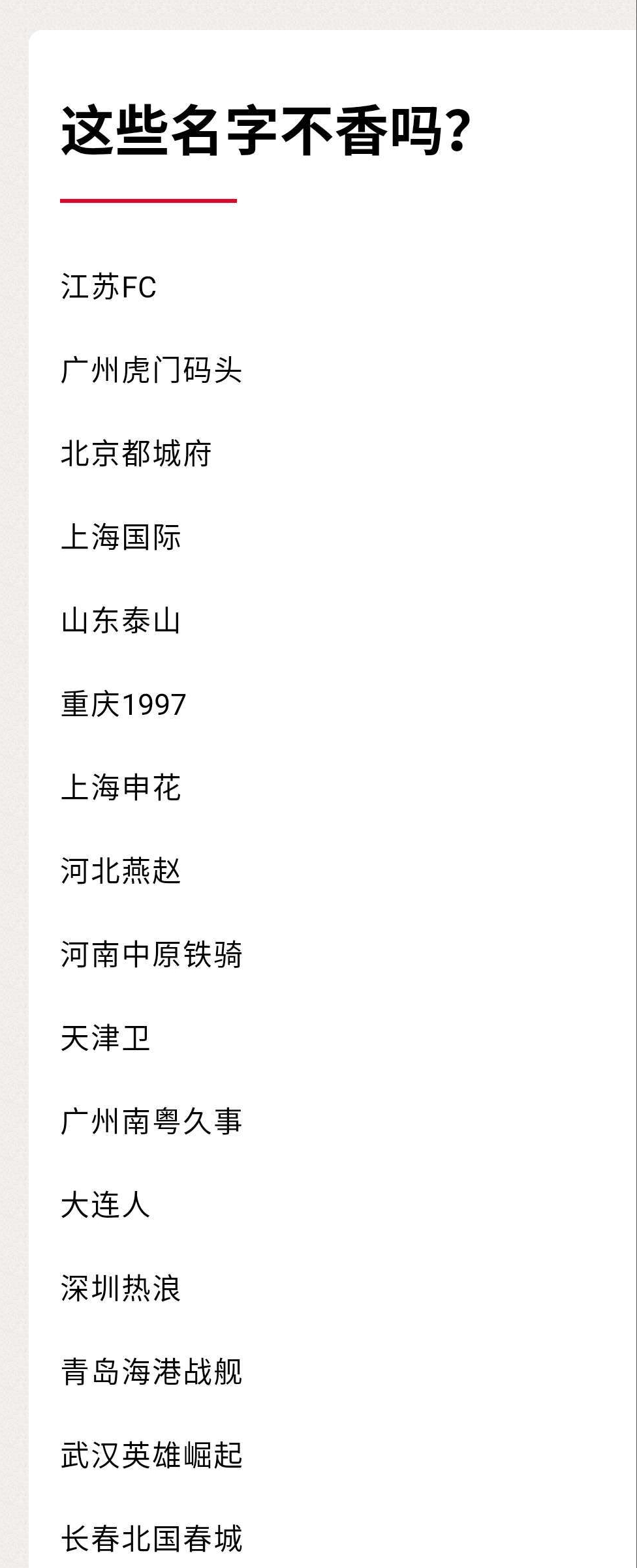 这些名字不香吗？

江苏FC

广州虎门码头

北京都城府

上海国际

山东泰山

重庆1997

上海申花

河北燕赵

河南中原铁骑

天津卫

广州南粤久事

大连人

深圳热浪

青岛海港战舰

武汉英雄崛起

长春北国春城